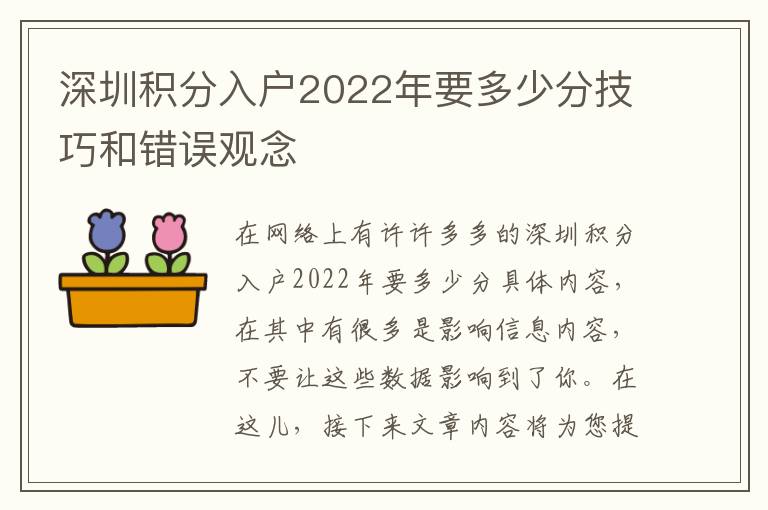 深圳积分入户2022年要多少分技巧和错误观念

在网络上有许许多多的深圳积分入户2022年要多少分具体内容，在其中有很多是影响信息内容，不要让这些数据影响到了你。在这儿，接下来文章内容将为您提